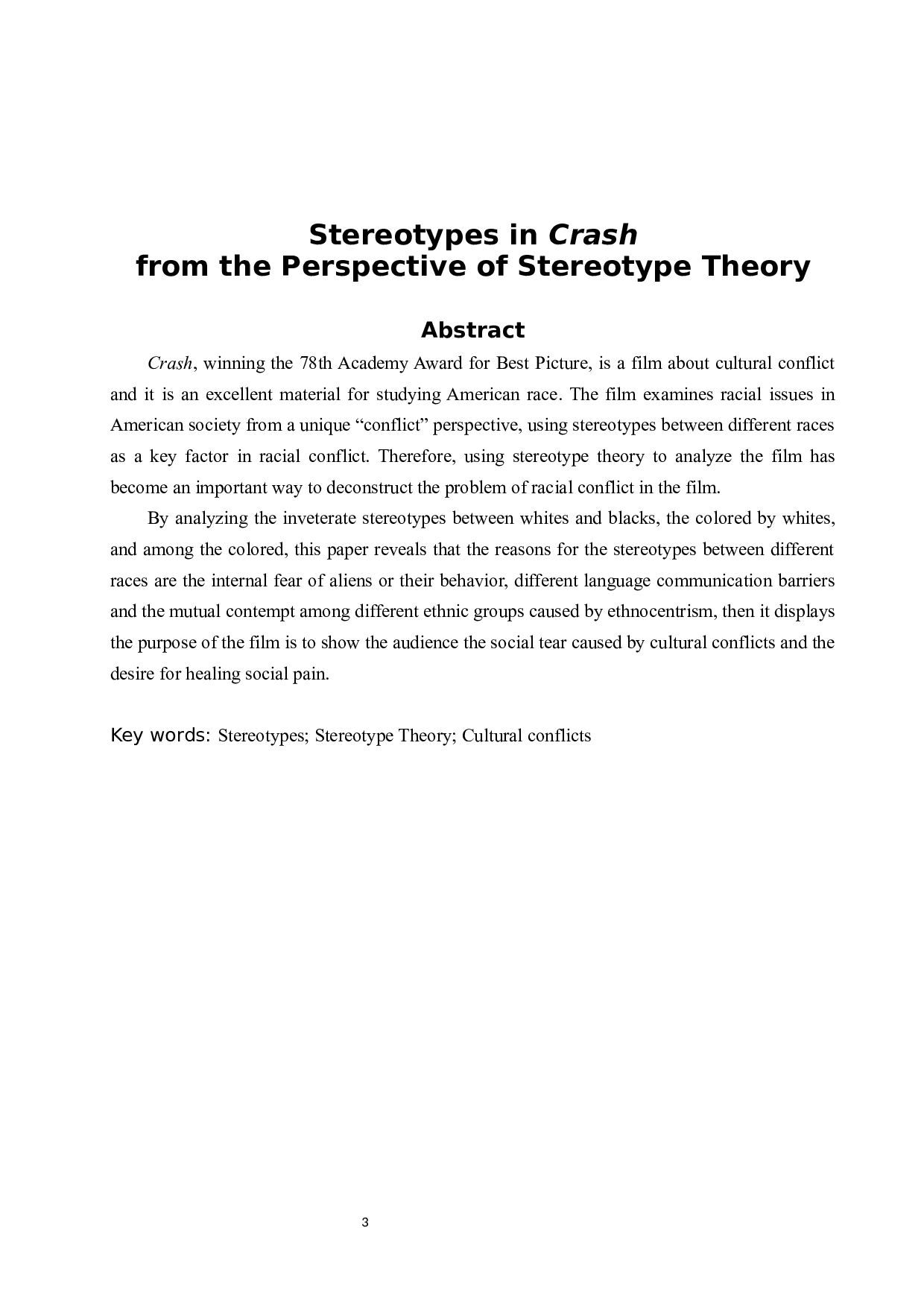 Stereotypes in Crash
from the Perspective of Stereotype Theory

Abstract

Crash, winning the 78th Academy Award for Best Picture, is a film about cultural conflict and it is an excellent material for studying American race. The film examines racial issues in American society from a unique “conflict” perspective, using stereotypes between different races as a key factor in racial conflict. Therefore, using stereotype theory to analyze the film has become an important way to deconstruct the problem of racial conflict in the film.

By analyzing the inveterate stereotypes between whites and blacks, the colored by whites, and among the colored, this paper reveals that the reasons for the stereotypes between different races are the internal fear of aliens or their behavior, different language communication barriers and the mutual contempt among different ethnic groups caused by ethnocentrism, then it displays the purpose of the film is to show the audience the social tear caused by cultural conflicts and the desire for healing social pain.

Key words: Stereotypes; Stereotype Theory; Cultural conflicts

3